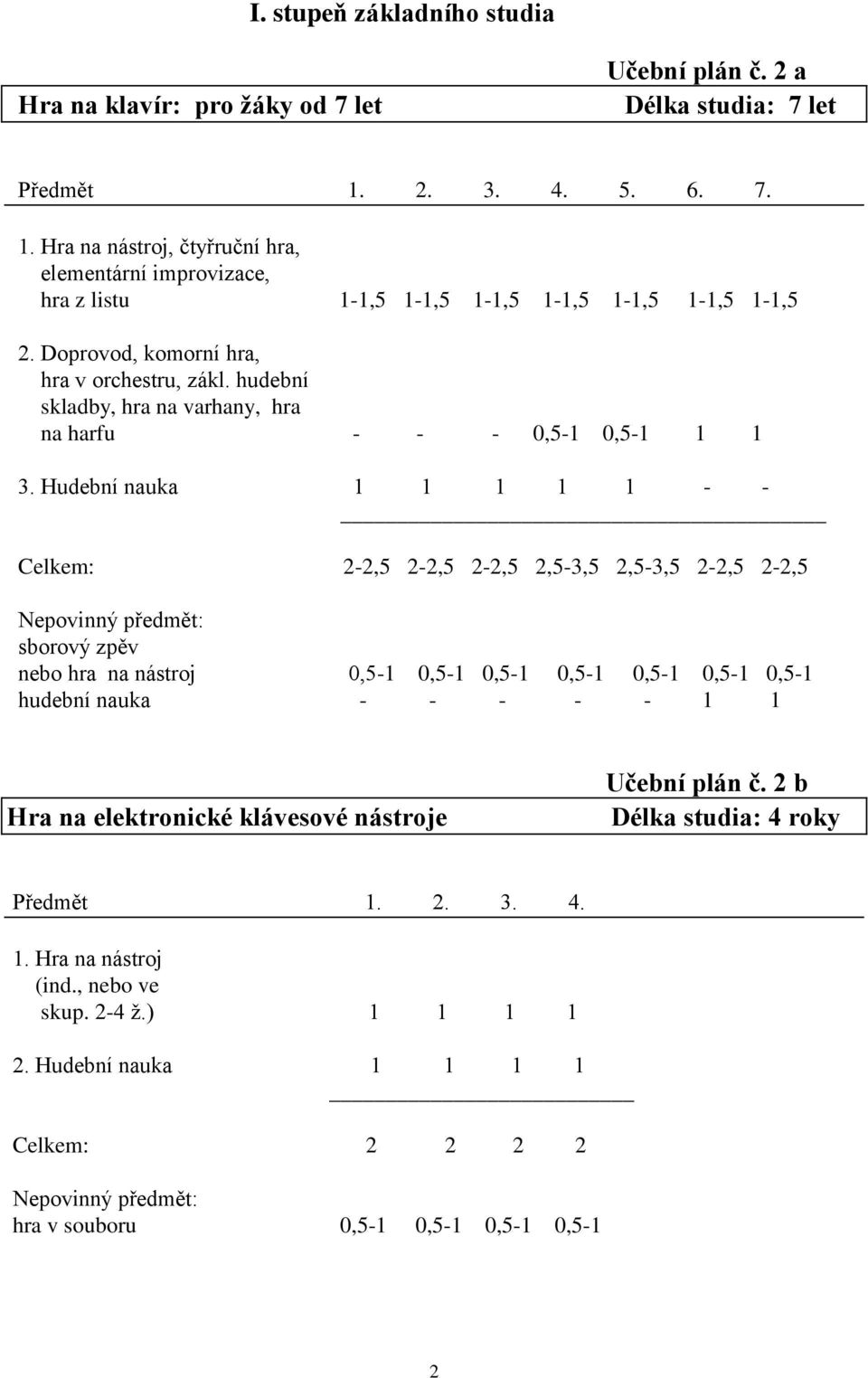 I. stupeň základního studia

Učební plán č. 2 a

Hra na klavír: pro žáky od 7 let Délka studia: 7 let

| Předmět | 1. | 2. | 3. | 4. | 5. | 6. | 7. |
|---|---|---|---|---|---|---|---|
| 1. Hra na nástroj, čtyřruční hra, elementární improvizace, hra z listu | 1-1,5 | 1-1,5 | 1-1,5 | 1-1,5 | 1-1,5 | 1-1,5 | 1-1,5 |
| 2. Doprovod, komorní hra, hra v orchestru, zákl. hudební skladby, hra na varhany, hra na harfu | - | - | - | 0,5-1 | 0,5-1 | 1 | 1 |
| 3. Hudební nauka | 1 | 1 | 1 | 1 | 1 | - | - |
| Celkem: | 2-2,5 | 2-2,5 | 2-2,5 | 2,5-3,5 | 2,5-3,5 | 2-2,5 | 2-2,5 |
| Nepovinný předmět: sborový zpěv nebo hra na nástroj | 0,5-1 | 0,5-1 | 0,5-1 | 0,5-1 | 0,5-1 | 0,5-1 | 0,5-1 |
| hudební nauka | - | - | - | - | - | 1 | 1 |

Učební plán č. 2 b

Hra na elektronické klávesové nástroje Délka studia: 4 roky

| Předmět | 1. | 2. | 3. | 4. |
|---|---|---|---|---|
| 1. Hra na nástroj (ind., nebo ve skup. 2-4 ž.) | 1 | 1 | 1 | 1 |
| 2. Hudební nauka | 1 | 1 | 1 | 1 |
| Celkem: | 2 | 2 | 2 | 2 |
| Nepovinný předmět: hra v souboru | 0,5-1 | 0,5-1 | 0,5-1 | 0,5-1 |

2